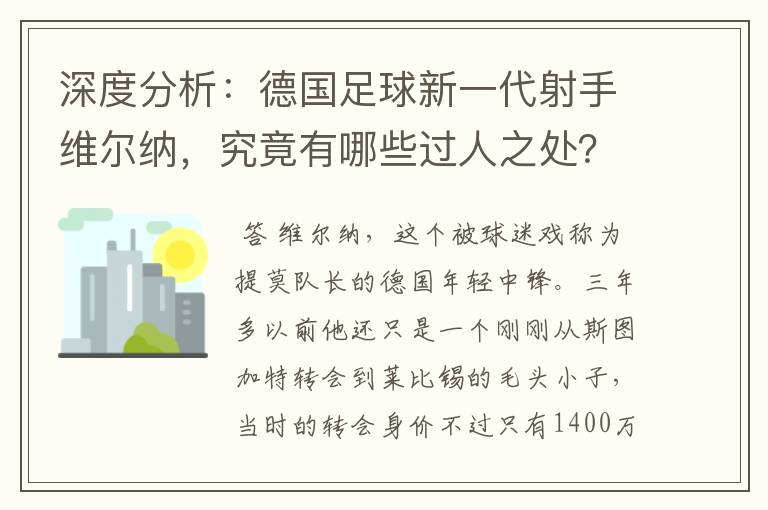 深度分析：德国足球新一代射手维尔纳，究竟有哪些过人之处?

答 维尔纳，这个被球迷戏称为提莫队长的德国年轻中锋。三年多以前他还只是一个刚刚从斯图加特转会到莱比锡的毛头小子，当时的转会身价不过只有1400万